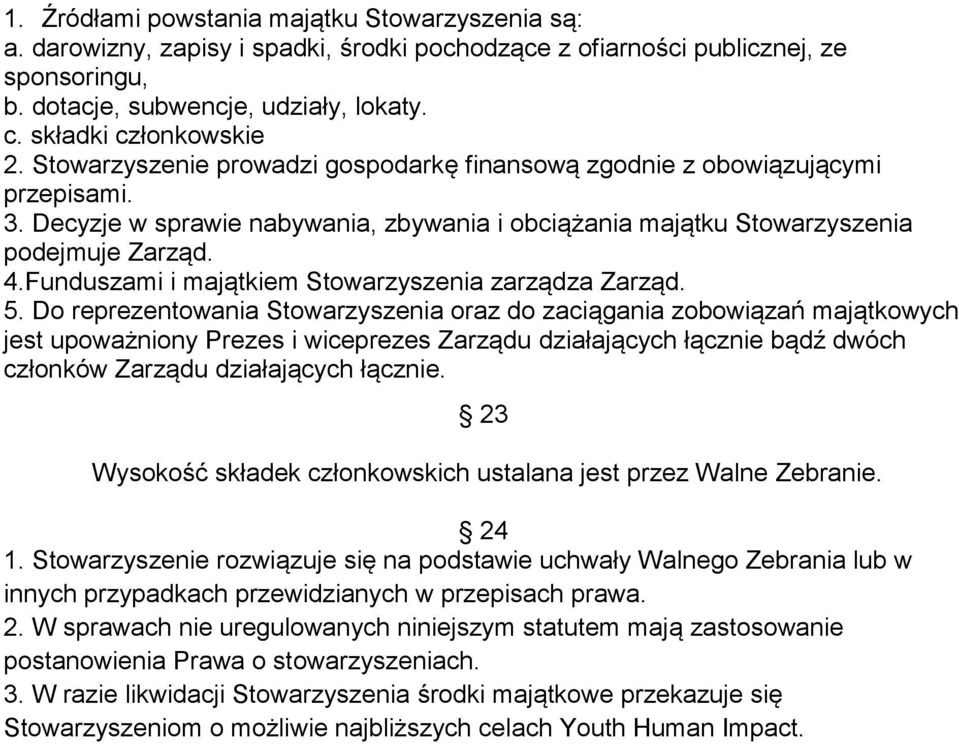 1. Źródłami powstania majątku Stowarzyszenia są:
a. darowizny, zapisy i spadki, środki pochodzące z ofiarności publicznej, ze sponsoringu,
b. dotacje, subwencje, udziały, lokaty.
c. składki członkowskie
2. Stowarzyszenie prowadzi gospodarkę finansową zgodnie z obowiązującymi przepisami.
3. Decyzje w sprawie nabywania, zbywania i obciążania majątku Stowarzyszenia podejmuje Zarząd.
4.Funduszami i majątkiem Stowarzyszenia zarządza Zarząd.
5. Do reprezentowania Stowarzyszenia oraz do zaciągania zobowiązań majątkowych jest upoważniony Prezes i wiceprezes Zarządu działających łącznie bądź dwóch członków Zarządu działających łącznie.

§ 23

Wysokość składek członkowskich ustalana jest przez Walne Zebranie.

§ 24
1. Stowarzyszenie rozwiązuje się na podstawie uchwały Walnego Zebrania lub w innych przypadkach przewidzianych w przepisach prawa.
2. W sprawach nie uregulowanych niniejszym statutem mają zastosowanie postanowienia Prawa o stowarzyszeniach.
3. W razie likwidacji Stowarzyszenia środki majątkowe przekazuje się Stowarzyszeniom o możliwie najbliższych celach Youth Human Impact.